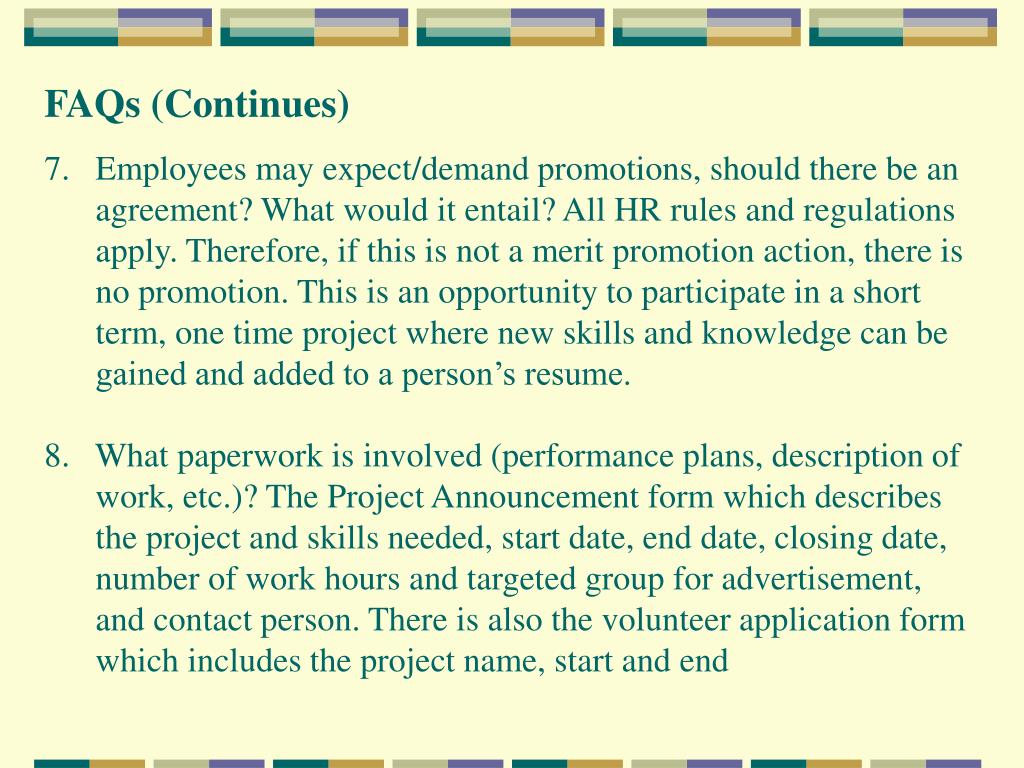 FAQs (Continues)

7. Employees may expect/demand promotions, should there be an agreement? What would it entail? All HR rules and regulations apply. Therefore, if this is not a merit promotion action, there is no promotion. This is an opportunity to participate in a short term, one time project where new skills and knowledge can be gained and added to a person’s resume.

8. What paperwork is involved (performance plans, description of work, etc.)? The Project Announcement form which describes the project and skills needed, start date, end date, closing date, number of work hours and targeted group for advertisement, and contact person. There is also the volunteer application form which includes the project name, start and end